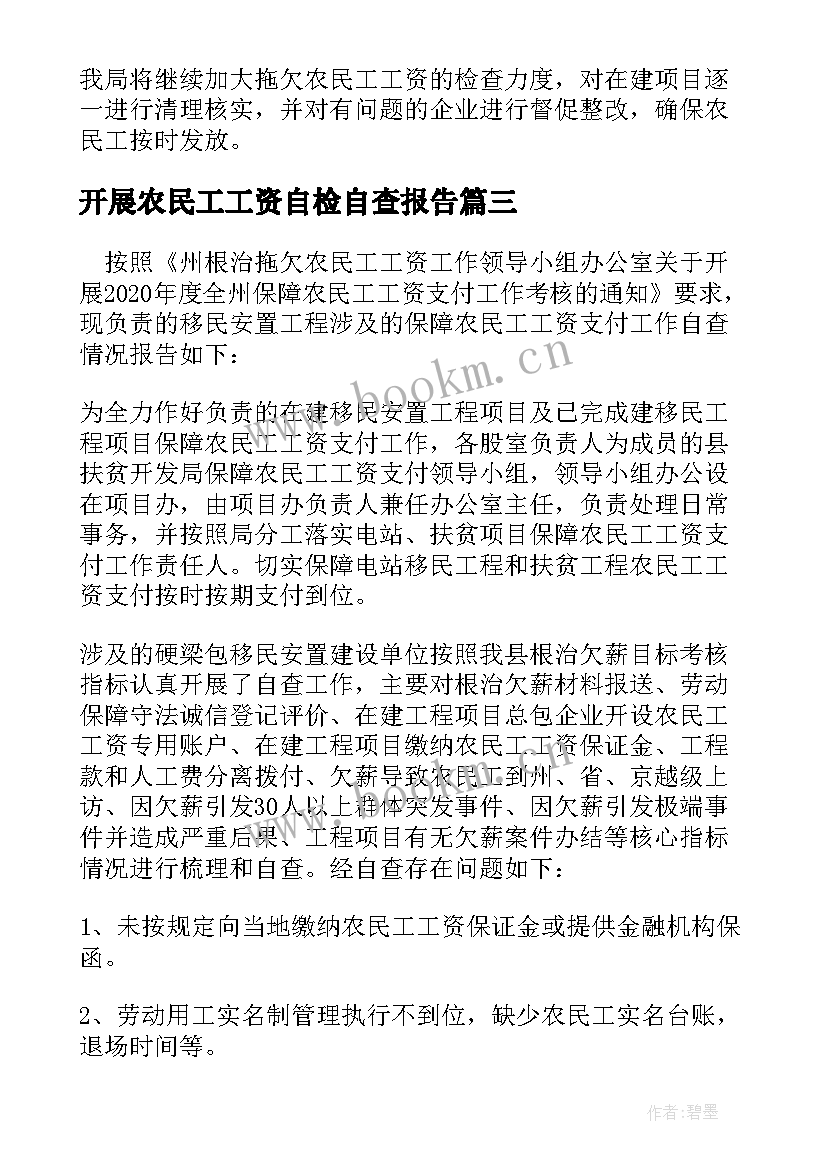 我局将继续加大拖欠农民工工资的检查力度，对在建项目逐一进行清理核实，并对有问题的企业进行督促整改，确保农民工按时发放。

开展农民工工资自检自查报告篇三

按照《州根治拖欠农民工工资工作领导小组办公室关于开展2020年度全州保障农民工工资支付工作考核的通知》要求，现负责的移民安置工程涉及的保障农民工工资支付工作自查情况报告如下：

www.bookm.cn

为全力作好负责的在建移民安置工程项目及已完成建移民工程项目保障农民工工资支付工作，各股室负责人为成员的县扶贫开发局保障农民工工资支付领导小组，领导小组办公设在项目办，由项目办负责人兼任办公室主任，负责处理日常事务，并按照局分工落实电站、扶贫项目保障农民工工资支付工作责任人。切实保障电站移民工程和扶贫工程农民工工资支付按时按期支付到位。

涉及的硬梁包移民安置建设单位按照我县根治欠薪目标考核指标认真开展了自查工作，主要对根治欠薪材料报送、劳动保障守法诚信登记评价、在建工程项目总包企业开设农民工工资专用账户、在建工程项目缴纳农民工工资保证金、工程款和人工费分离拨付、欠薪导致农民工到州、省、京越级上访、因欠薪引发30人以上群体突发事件、因欠薪引发极端事件并造成严重后果、工程项目有无欠薪案件办结等核心指标情况进行梳理和自查。经自查存在问题如下：

1、未按规定向当地缴纳农民工工资保证金或提供金融机构保函。

2、劳动用工实名制管理执行不到位，缺少农民工实名台账，退场时间等。

作者：碧墨